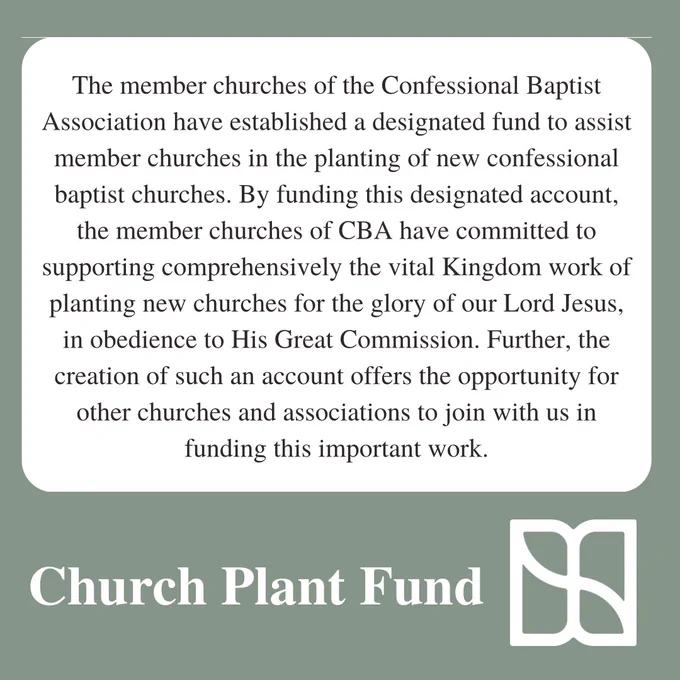 The member churches of the Confessional Baptist Association have established a designated fund to assist member churches in the planting of new confessional baptist churches. By funding this designated account, the member churches of CBA have committed to supporting comprehensively the vital Kingdom work of planting new churches for the glory of our Lord Jesus, in obedience to His Great Commission. Further, the creation of such an account offers the opportunity for other churches and associations to join with us in funding this important work.

Church Plant Fund